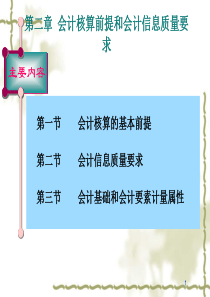 第二章 会计核算前提和会计信息质量要求

主要内容

第一节 会计核算的基本前提

第二节 会计信息质量要求

第三节 会计基础和会计要素计量属性

1